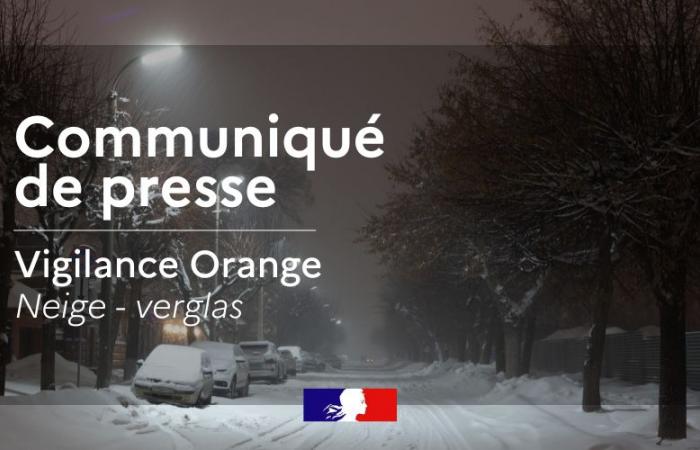 Communiqué de presse

Vigilance Orange
Neige - verglas